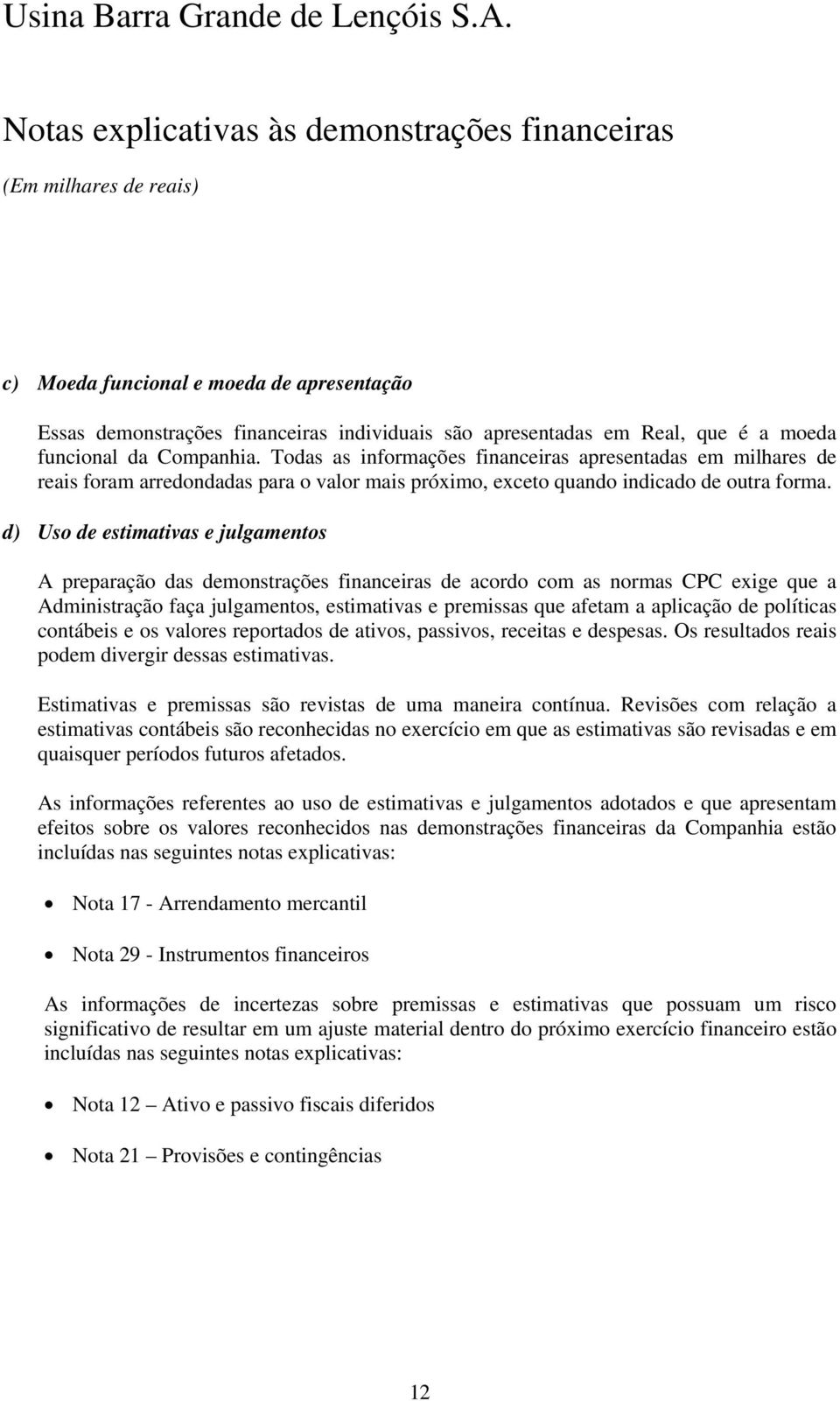 Usina Barra Grande de Lençóis S.A.

Notas explicativas às demonstrações financeiras

(Em milhares de reais)

c) Moeda funcional e moeda de apresentação

Essas demonstrações financeiras individuais são apresentadas em Real, que é a moeda funcional da Companhia. Todas as informações financeiras apresentadas em milhares de reais foram arredondadas para o valor mais próximo, exceto quando indicado de outra forma.

d) Uso de estimativas e julgamentos

A preparação das demonstrações financeiras de acordo com as normas CPC exige que a Administração faça julgamentos, estimativas e premissas que afetam a aplicação de políticas contábeis e os valores reportados de ativos, passivos, receitas e despesas. Os resultados reais podem divergir dessas estimativas.

Estimativas e premissas são revistas de uma maneira contínua. Revisões com relação a estimativas contábeis são reconhecidas no exercício em que as estimativas são revisadas e em quaisquer períodos futuros afetados.

As informações referentes ao uso de estimativas e julgamentos adotados e que apresentam efeitos sobre os valores reconhecidos nas demonstrações financeiras da Companhia estão incluídas nas seguintes notas explicativas:

• Nota 17 - Arrendamento mercantil

• Nota 29 - Instrumentos financeiros

As informações de incertezas sobre premissas e estimativas que possuam um risco significativo de resultar em um ajuste material dentro do próximo exercício financeiro estão incluídas nas seguintes notas explicativas:

• Nota 12 – Ativo e passivo fiscais diferidos

• Nota 21 – Provisões e contingências

12